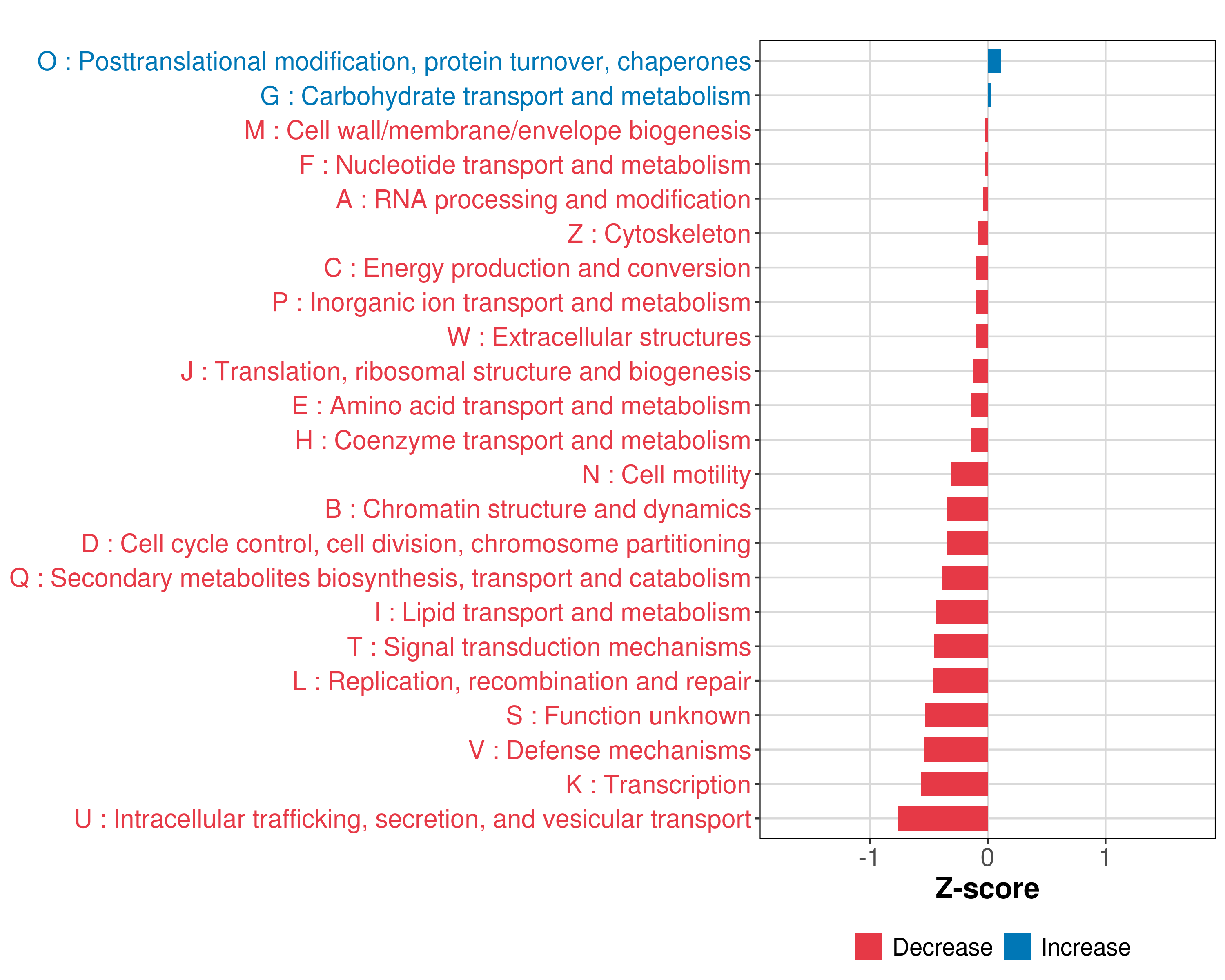 O : Posttranslational modification, protein turnover, chaperones
G : Carbohydrate transport and metabolism
M : Cell wall/membrane/envelope biogenesis
F : Nucleotide transport and metabolism
A : RNA processing and modification
Z : Cytoskeleton
C : Energy production and conversion
P : Inorganic ion transport and metabolism
W : Extracellular structures
J : Translation, ribosomal structure and biogenesis
E : Amino acid transport and metabolism
H : Coenzyme transport and metabolism
N : Cell motility
B : Chromatin structure and dynamics
D : Cell cycle control, cell division, chromosome partitioning
Q : Secondary metabolites biosynthesis, transport and catabolism
I : Lipid transport and metabolism
T : Signal transduction mechanisms
L : Replication, recombination and repair
S : Function unknown
V : Defense mechanisms
K : Transcription
U : Intracellular trafficking, secretion, and vesicular transport

-1
0
1
Z-score

Decrease
Increase